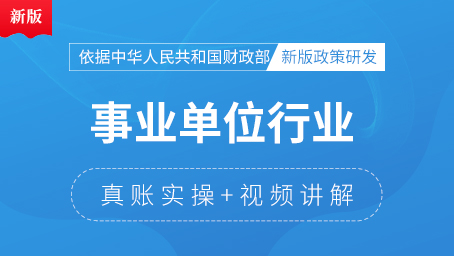 新版

依据中华人民共和国财政部 新版政策研发

事业单位行业

真账实操+视频讲解